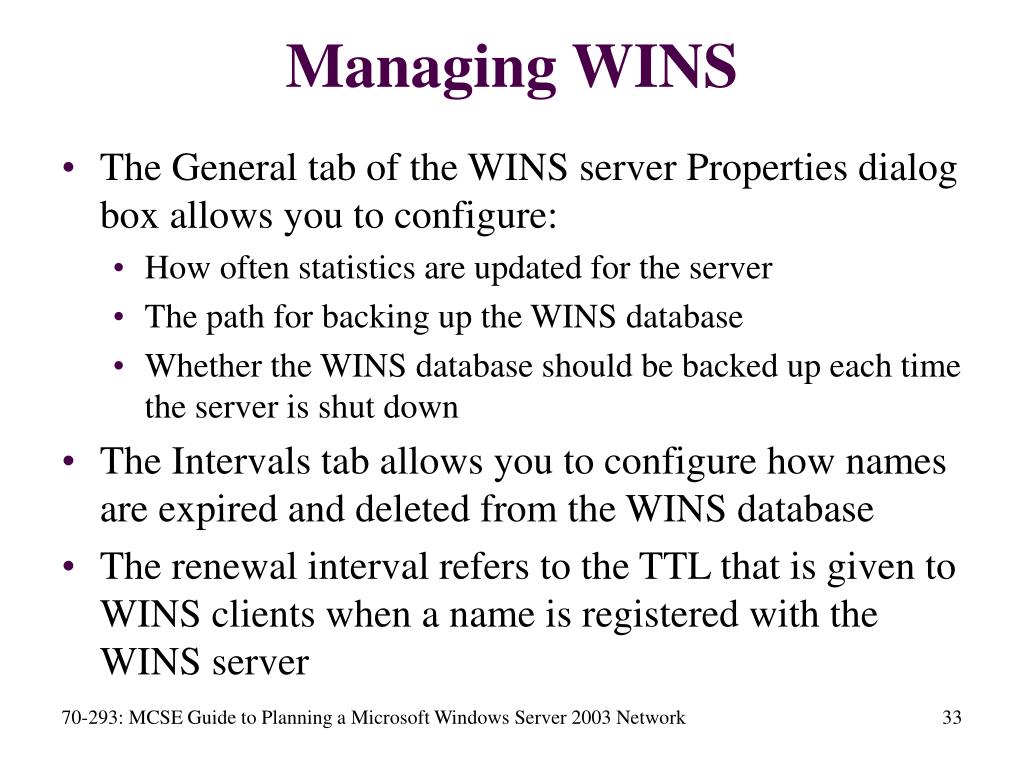 Managing WINS

• The General tab of the WINS server Properties dialog box allows you to configure:
  • How often statistics are updated for the server
  • The path for backing up the WINS database
  • Whether the WINS database should be backed up each time the server is shut down
• The Intervals tab allows you to configure how names are expired and deleted from the WINS database
• The renewal interval refers to the TTL that is given to WINS clients when a name is registered with the WINS server

70-293: MCSE Guide to Planning a Microsoft Windows Server 2003 Network

33